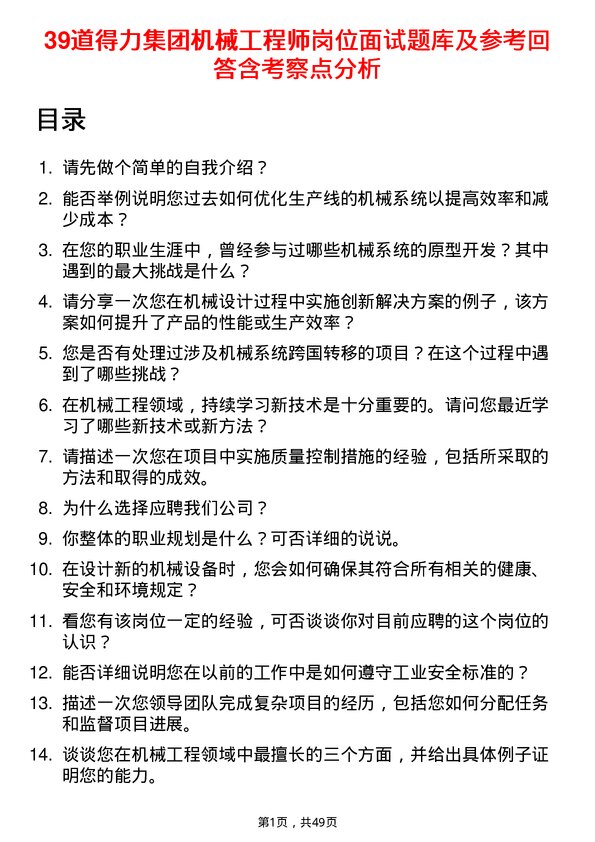 39道得力集团机械工程师岗位面试题库及参考回答含考察点分析

目录

1. 请先做个简单的自我介绍？
2. 能否举例说明您过去如何优化生产线的机械系统以提高效率和减少成本？
3. 在您的职业生涯中，曾经参与过哪些机械系统的原型开发？其中遇到的最大挑战是什么？
4. 请分享一次您在机械设计过程中实施创新解决方案的例子，该方案如何提升了产品的性能或生产效率？
5. 您是否有处理过涉及机械系统跨国转移的项目？在这个过程中遇到了哪些挑战？
6. 在机械工程领域，持续学习新技术是十分重要的。请问您最近学习了哪些新技术或新方法？
7. 请描述一次您在项目中实施质量控制措施的经验，包括所采取的方法和取得的成效。
8. 为什么选择应聘我们公司？
9. 你整体的职业规划是什么？可否详细的说说。
10. 在设计新的机械设备时，您会如何确保其符合所有相关的健康、安全和环境规定？
11. 看您有该岗位一定的经验，可否谈谈你对目前应聘的这个岗位的认识？
12. 能否详细说明您在以前的工作中是如何遵守工业安全标准的？
13. 描述一次您领导团队完成复杂项目的经历，包括您如何分配任务和监督项目进展。
14. 谈谈您在机械工程领域中最擅长的三个方面，并给出具体例子证明您的能力。

第1页，共49页